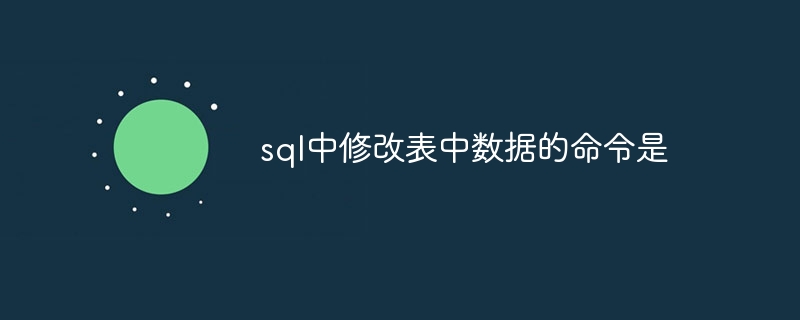 sql中修改表中数据的命令是